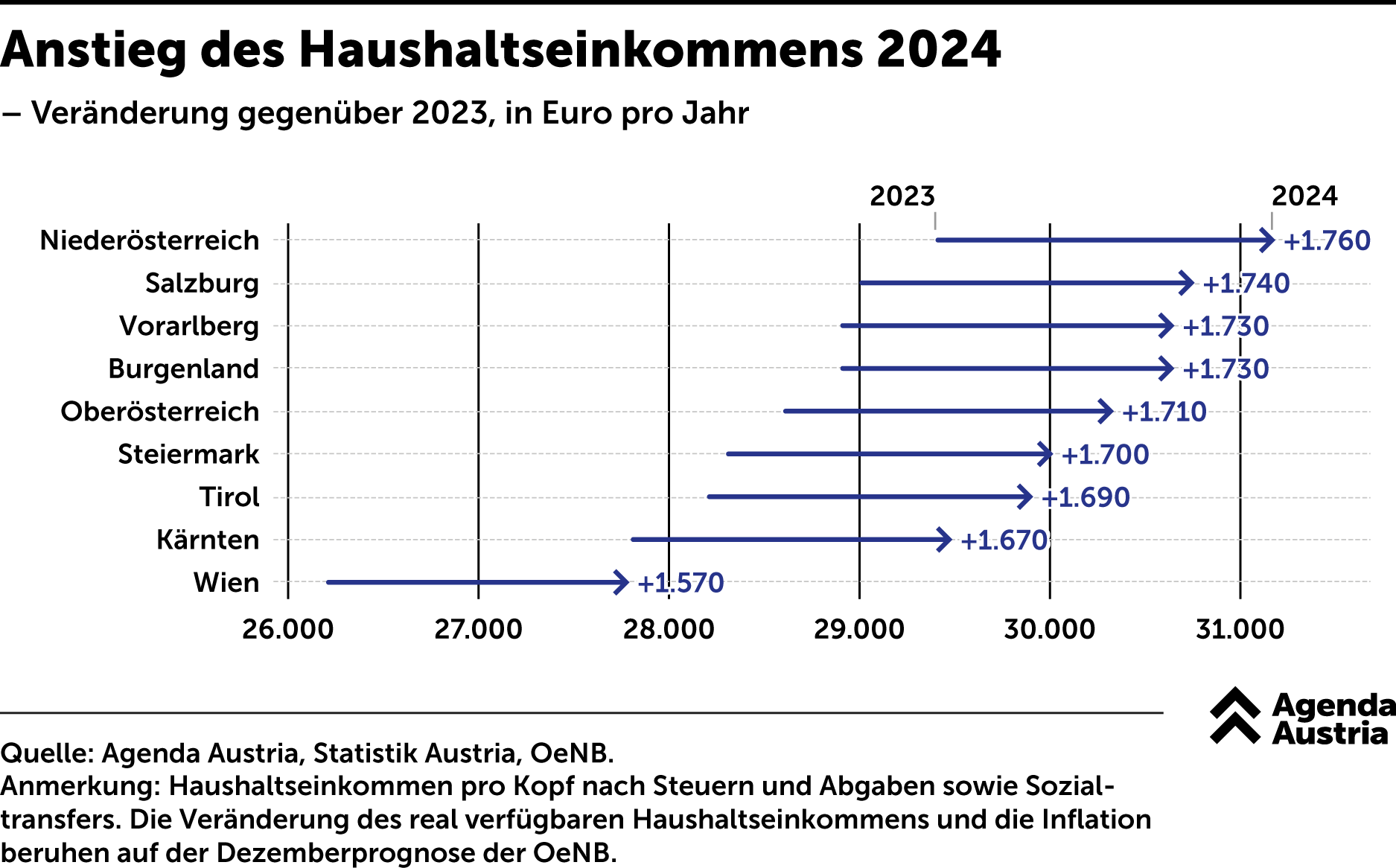 Anstieg des Haushaltseinkommens 2024

– Veränderung gegenüber 2023, in Euro pro Jahr

2023
2024

Niederösterreich +1.760
Salzburg +1.740
Vorarlberg +1.730
Burgenland +1.730
Oberösterreich +1.710
Steiermark +1.700
Tirol +1.690
Kärnten +1.670
Wien +1.570

26.000 27.000 28.000 29.000 30.000 31.000

Agenda Austria

Quelle: Agenda Austria, Statistik Austria, OeNB.
Anmerkung: Haushaltseinkommen pro Kopf nach Steuern und Abgaben sowie Sozialtransfers. Die Veränderung des real verfügbaren Haushaltseinkommens und die Inflation beruhen auf der Dezemberprognose der OeNB.